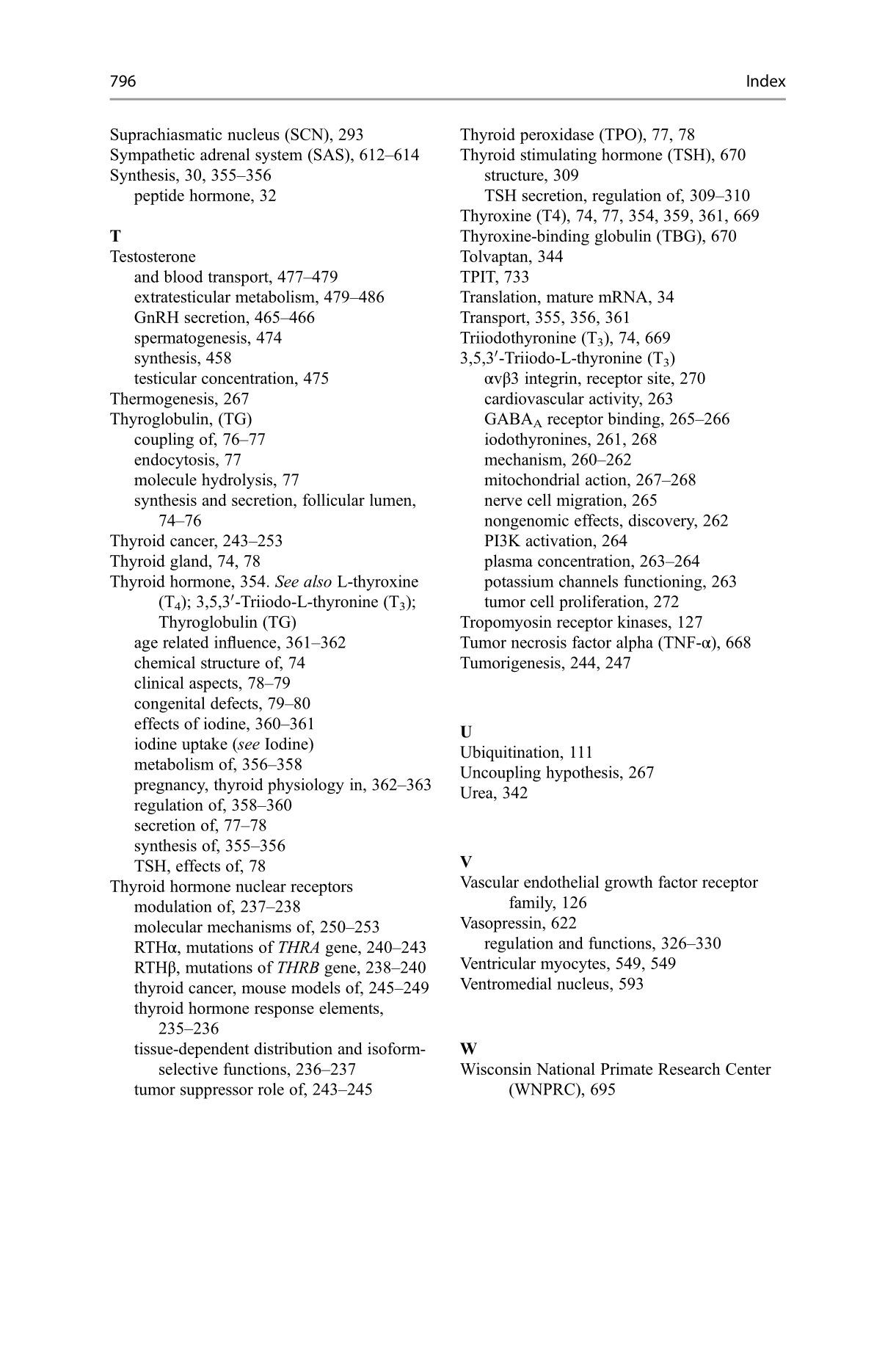 796 Index

Suprachiasmatic nucleus (SCN), 293
Sympathetic adrenal system (SAS), 612–614
Synthesis, 30, 355–356
peptide hormone, 32

T
Testosterone
and blood transport, 477–479
extratesticular metabolism, 479–486
GnRH secretion, 465–466
spermatogenesis, 474
synthesis, 458
testicular concentration, 475
Thermogenesis, 267
Thyroglobulin, (TG)
coupling of, 76–77
endocytosis, 77
molecule hydrolysis, 77
synthesis and secretion, follicular lumen, 74–76
Thyroid cancer, 243–253
Thyroid gland, 74, 78
Thyroid hormone, 354. See also L-thyroxine ($T_4$); 3,5,3′-Triiodo-L-thyronine ($T_3$); Thyroglobulin (TG)
age related influence, 361–362
chemical structure of, 74
clinical aspects, 78–79
congenital defects, 79–80
effects of iodine, 360–361
iodine uptake (see Iodine)
metabolism of, 356–358
pregnancy, thyroid physiology in, 362–363
regulation of, 358–360
secretion of, 77–78
synthesis of, 355–356
TSH, effects of, 78
Thyroid hormone nuclear receptors
modulation of, 237–238
molecular mechanisms of, 250–253
RTHα, mutations of THRA gene, 240–243
RTHβ, mutations of THRB gene, 238–240
thyroid cancer, mouse models of, 245–249
thyroid hormone response elements, 235–236
tissue-dependent distribution and isoform-selective functions, 236–237
tumor suppressor role of, 243–245

Thyroid peroxidase (TPO), 77, 78
Thyroid stimulating hormone (TSH), 670
structure, 309
TSH secretion, regulation of, 309–310
Thyroxine (T4), 74, 77, 354, 359, 361, 669
Thyroxine-binding globulin (TBG), 670
Tolvaptan, 344
TPIT, 733
Translation, mature mRNA, 34
Transport, 355, 356, 361
Triiodothyronine ($T_3$), 74, 669
3,5,3′-Triiodo-L-thyronine ($T_3$)
αvβ3 integrin, receptor site, 270
cardiovascular activity, 263
$GABA_A$ receptor binding, 265–266
iodothyronines, 261, 268
mechanism, 260–262
mitochondrial action, 267–268
nerve cell migration, 265
nongenomic effects, discovery, 262
PI3K activation, 264
plasma concentration, 263–264
potassium channels functioning, 263
tumor cell proliferation, 272
Tropomyosin receptor kinases, 127
Tumor necrosis factor alpha (TNF-α), 668
Tumorigenesis, 244, 247

U
Ubiquitination, 111
Uncoupling hypothesis, 267
Urea, 342

V
Vascular endothelial growth factor receptor family, 126
Vasopressin, 622
regulation and functions, 326–330
Ventricular myocytes, 549, 549
Ventromedial nucleus, 593

W
Wisconsin National Primate Research Center (WNPRC), 695